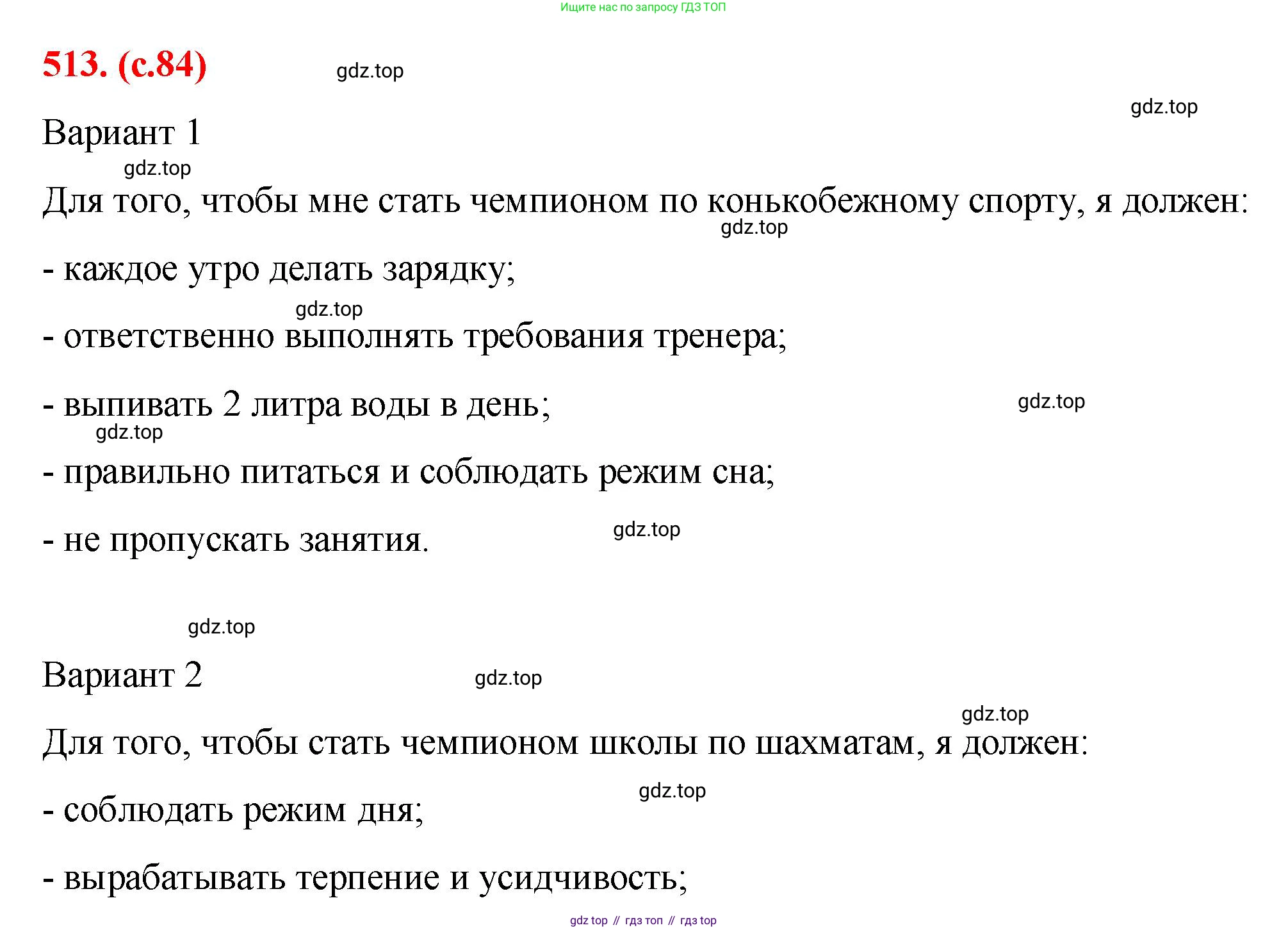 Ищите нас по запросу ГДЗ ТОП

513. (с.84)

gdz.top

gdz.top

Вариант 1

gdz.top

Для того, чтобы мне стать чемпионом по конькобежному спорту, я должен:

gdz.top

- каждое утро делать зарядку;

gdz.top

- ответственно выполнять требования тренера;

- выпивать 2 литра воды в день;

gdz.top

gdz.top

- правильно питаться и соблюдать режим сна;

- не пропускать занятия.

gdz.top

gdz.top

Вариант 2

gdz.top

gdz.top

Для того, чтобы стать чемпионом школы по шахматам, я должен:

gdz.top

- соблюдать режим дня;

- вырабатывать терпение и усидчивость;

gdz top // гдз топ // гдз top